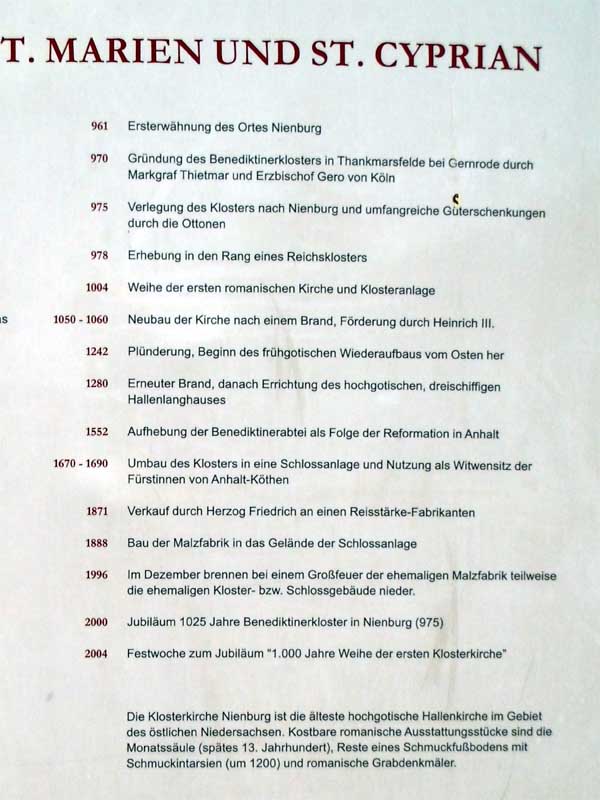 T. MARIEN UND ST. CYPRIAN

961 Ersterwähnung des Ortes Nienburg

970 Gründung des Benediktinerklosters in Thankmarsfelde bei Gernrode durch Markgraf Thietmar und Erzbischof Gero von Köln

975 Verlegung des Klosters nach Nienburg und umfangreiche Güterschenkungen durch die Ottonen

978 Erhebung in den Rang eines Reichsklosters

1004 Weihe der ersten romanischen Kirche und Klosteranlage

ns 1050 - 1060 Neubau der Kirche nach einem Brand, Förderung durch Heinrich III.

1242 Plünderung, Beginn des frühgotischen Wiederaufbaus vom Osten her

1280 Erneuter Brand, danach Errichtung des hochgotischen, dreischiffigen Hallenlanghauses

1552 Aufhebung der Benediktinerabtei als Folge der Reformation in Anhalt

1670 - 1690 Umbau des Klosters in eine Schlossanlage und Nutzung als Witwensitz der Fürstinnen von Anhalt-Köthen

1871 Verkauf durch Herzog Friedrich an einen Reisstärke-Fabrikanten

1888 Bau der Malzfabrik in das Gelände der Schlossanlage

1996 Im Dezember brennen bei einem Großfeuer der ehemaligen Malzfabrik teilweise die ehemaligen Kloster- bzw. Schlossgebäude nieder.

2000 Jubiläum 1025 Jahre Benediktinerkloster in Nienburg (975)

2004 Festwoche zum Jubiläum "1.000 Jahre Weihe der ersten Klosterkirche"

Die Klosterkirche Nienburg ist die älteste hochgotische Hallenkirche im Gebiet des östlichen Niedersachsen. Kostbare romanische Ausstattungsstücke sind die Monatssäule (spätes 13. Jahrhundert), Reste eines Schmuckfußbodens mit Schmuckintarsien (um 1200) und romanische Grabdenkmäler.